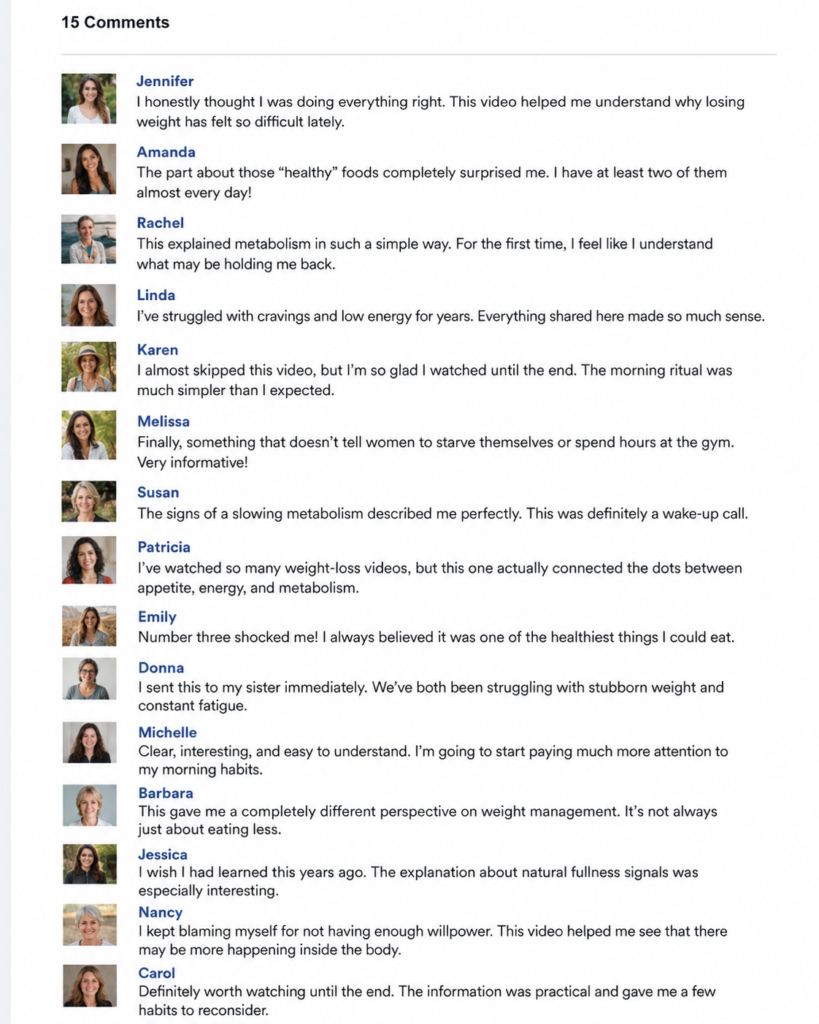 15 Comments

Jennifer
I honestly thought I was doing everything right. This video helped me understand why losing weight has felt so difficult lately.

Amanda
The part about those “healthy” foods completely surprised me. I have at least two of them almost every day!

Rachel
This explained metabolism in such a simple way. For the first time, I feel like I understand what may be holding me back.

Linda
I’ve struggled with cravings and low energy for years. Everything shared here made so much sense.

Karen
I almost skipped this video, but I’m so glad I watched until the end. The morning ritual was much simpler than I expected.

Melissa
Finally, something that doesn’t tell women to starve themselves or spend hours at the gym. Very informative!

Susan
The signs of a slowing metabolism described me perfectly. This was definitely a wake-up call.

Patricia
I’ve watched so many weight-loss videos, but this one actually connected the dots between appetite, energy, and metabolism.

Emily
Number three shocked me! I always believed it was one of the healthiest things I could eat.

Donna
I sent this to my sister immediately. We’ve both been struggling with stubborn weight and constant fatigue.

Michelle
Clear, interesting, and easy to understand. I’m going to start paying much more attention to my morning habits.

Barbara
This gave me a completely different perspective on weight management. It’s not always just about eating less.

Jessica
I wish I had learned this years ago. The explanation about natural fullness signals was especially interesting.

Nancy
I kept blaming myself for not having enough willpower. This video helped me see that there may be more happening inside the body.

Carol
Definitely worth watching until the end. The information was practical and gave me a few habits to reconsider.